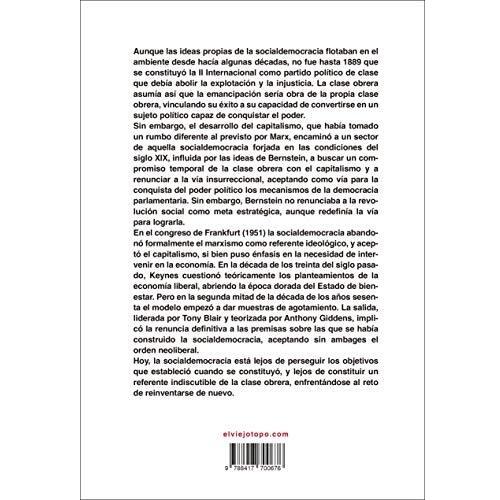 Aunque las ideas propias de la socialdemocracia flotaban en el ambiente desde hacía algunas décadas, no fue hasta 1889 que se constituyó la II Internacional como partido político de clase que debía abolir la explotación y la injusticia. La clase obrera asumía así que la emancipación sería obra de la propia clase obrera, vinculando su éxito a su capacidad de convertirse en un sujeto político capaz de conquistar el poder.

Sin embargo, el desarrollo del capitalismo, que había tomado un rumbo diferente al previsto por Marx, encaminó a un sector de aquella socialdemocracia forjada en las condiciones del siglo XIX, influida por las ideas de Bernstein, a buscar un compromiso temporal de la clase obrera con el capitalismo y a renunciar a la vía insurreccional, aceptando como vía para la conquista del poder político los mecanismos de la democracia parlamentaria. Sin embargo, Bernstein no renunciaba a la revolución social como meta estratégica, aunque redefinía la vía para lograrla.

En el congreso de Frankfurt (1951) la socialdemocracia abandonó formalmente el marxismo como referente ideológico, y aceptó el capitalismo, si bien puso énfasis en la necesidad de intervenir en la economía. En la década de los treinta del siglo pasado, Keynes cuestionó teóricamente los planteamientos de la economía liberal, abriendo la época dorada del Estado de bienestar. Pero en la segunda mitad de la década de los años sesenta el modelo empezó a dar muestras de agotamiento. La salida, liderada por Tony Blair y teorizada por Anthony Giddens, implicó la renuncia definitiva a las premisas sobre las que se había construido la socialdemocracia, aceptando sin ambages el orden neoliberal.

Hoy, la socialdemocracia está lejos de perseguir los objetivos que estableció cuando se constituyó, y lejos de constituir un referente indiscutible de la clase obrera, enfrentándose al reto de reinventarse de nuevo.

elviejotopo.com

9 788417 700676